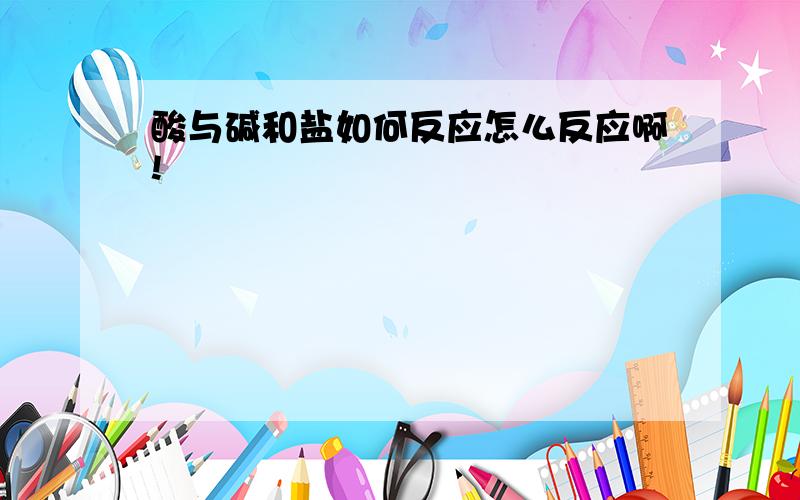 酸与碱和盐如何反应怎么反应啊!